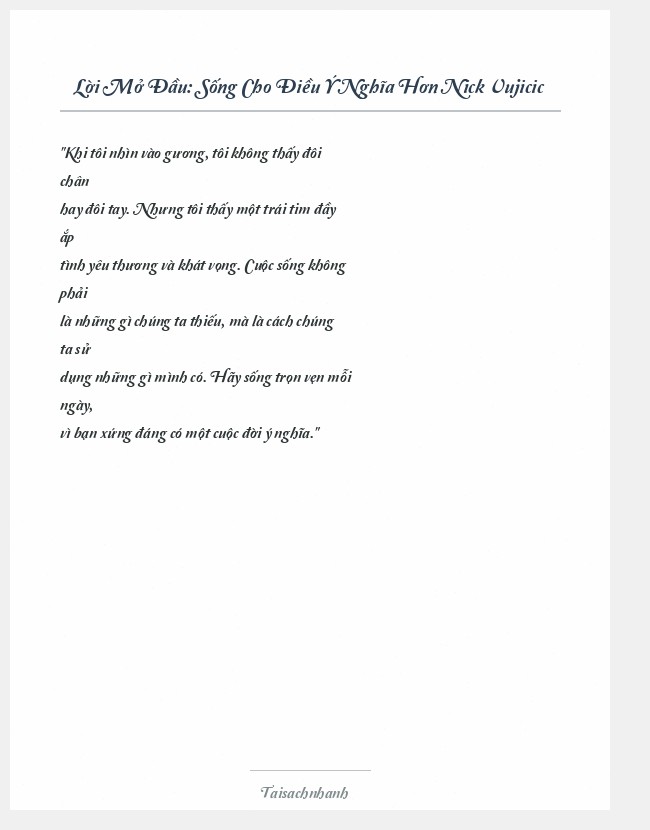 Lời Mở Đầu: Sống Cho Điều Ý Nghĩa Hơn Nick Vujicic

"Khi tôi nhìn vào gương, tôi không thấy đôi chân hay đôi tay. Nhưng tôi thấy một trái tim đầy ắp tình yêu thương và khát vọng. Cuộc sống không phải là những gì chúng ta thiếu, mà là cách chúng ta sử dụng những gì mình có. Hãy sống trọn vẹn mỗi ngày, vì bạn xứng đáng có một cuộc đời ý nghĩa."

Taisachnhanh